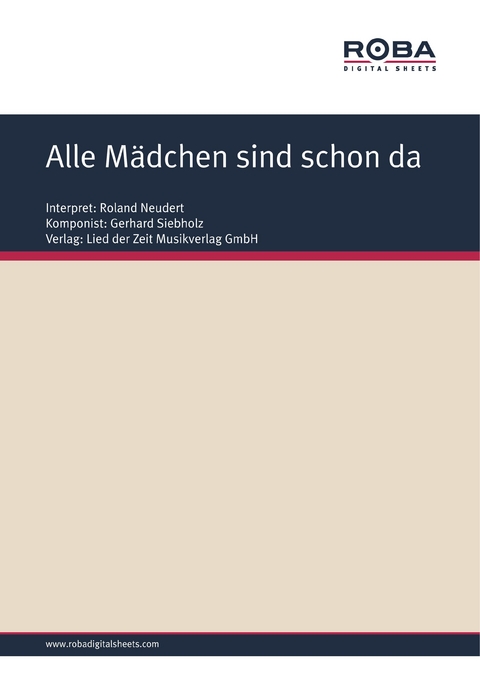 ROBA
DIGITAL SHEETS

Alle Mädchen sind schon da

Interpret: Roland Neudert
Komponist: Gerhard Siebholz
Verlag: Lied der Zeit Musikverlag GmbH

www.robadigitalsheets.com